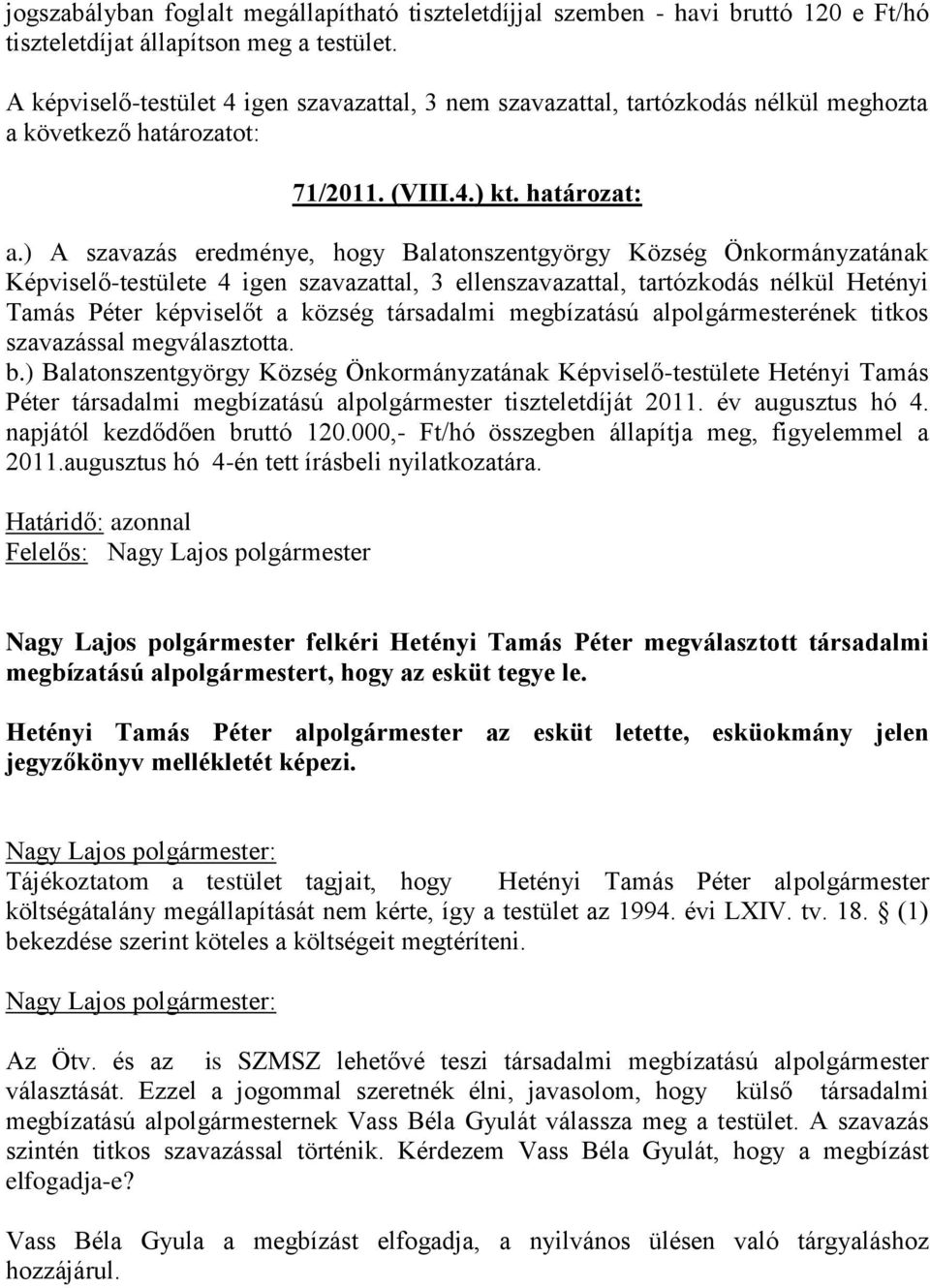 jogszabályban foglalt megállapítható tiszteletdíjjal szemben - havi bruttó 120 e Ft/hó tiszteletdíjat állapítson meg a testület.

A képviselő-testület 4 igen szavazattal, 3 nem szavazattal, tartózkodás nélkül meghozta a következő határozatot:

71/2011. (VIII.4.) kt. határozat:

a.) A szavazás eredménye, hogy Balatonszentgyörgy Község Önkormányzatának Képviselő-testülete 4 igen szavazattal, 3 ellenszavazattal, tartózkodás nélkül Hetényi Tamás Péter képviselőt a község társadalmi megbízatású alpolgármesterének titkos szavazással megválasztotta.
b.) Balatonszentgyörgy Község Önkormányzatának Képviselő-testülete Hetényi Tamás Péter társadalmi megbízatású alpolgármester tiszteletdíját 2011. év augusztus hó 4. napjától kezdődően bruttó 120.000,- Ft/hó összegben állapítja meg, figyelemmel a 2011.augusztus hó 4-én tett írásbeli nyilatkozatára.

Határidő: azonnal
Felelős: Nagy Lajos polgármester

Nagy Lajos polgármester felkéri Hetényi Tamás Péter megválasztott társadalmi megbízatású alpolgármestert, hogy az esküt tegye le.

Hetényi Tamás Péter alpolgármester az esküt letette, esküokmány jelen jegyzőkönyv mellékletét képezi.

Nagy Lajos polgármester:
Tájékoztatom a testület tagjait, hogy Hetényi Tamás Péter alpolgármester költségátalány megállapítását nem kérte, így a testület az 1994. évi LXIV. tv. 18. § (1) bekezdése szerint köteles a költségeit megtéríteni.

Nagy Lajos polgármester:

Az Ötv. és az is SZMSZ lehetővé teszi társadalmi megbízatású alpolgármester választását. Ezzel a jogommal szeretnék élni, javasolom, hogy külső társadalmi megbízatású alpolgármesternek Vass Béla Gyulát válassza meg a testület. A szavazás szintén titkos szavazással történik. Kérdezem Vass Béla Gyulát, hogy a megbízást elfogadja-e?

Vass Béla Gyula a megbízást elfogadja, a nyilvános ülésen való tárgyaláshoz hozzájárul.